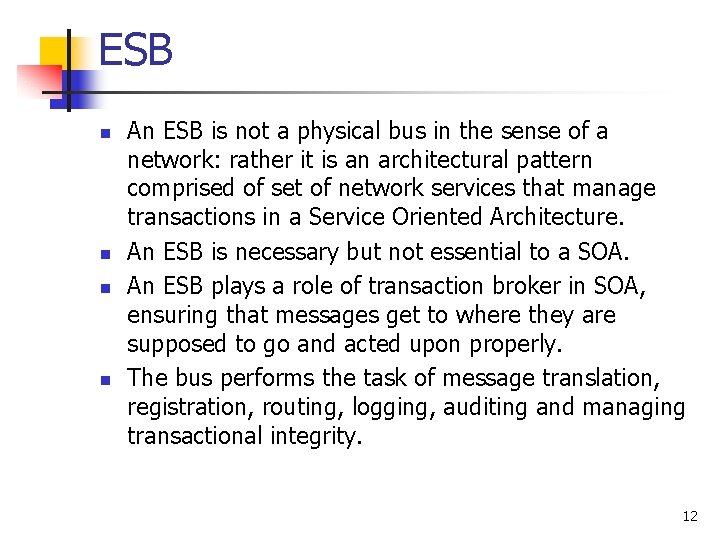 ESB

- An ESB is not a physical bus in the sense of a network: rather it is an architectural pattern comprised of set of network services that manage transactions in a Service Oriented Architecture.
- An ESB is necessary but not essential to a SOA.
- An ESB plays a role of transaction broker in SOA, ensuring that messages get to where they are supposed to go and acted upon properly.
- The bus performs the task of message translation, registration, routing, logging, auditing and managing transactional integrity.

12